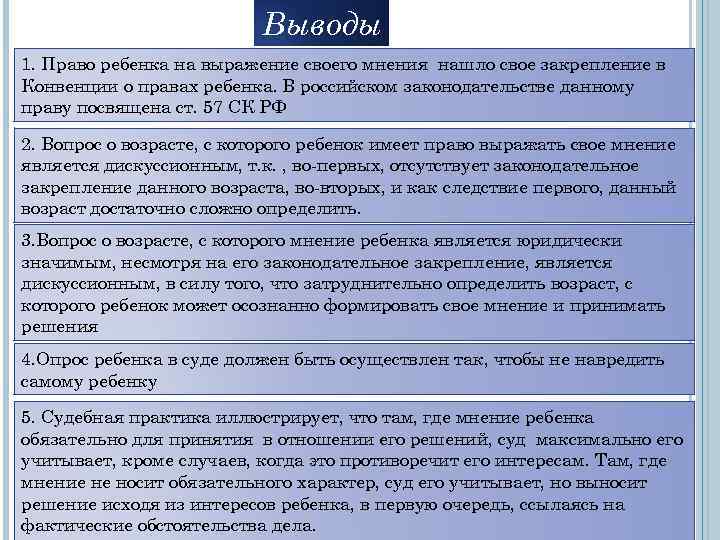 Выводы

1. Право ребенка на выражение своего мнения нашло свое закрепление в Конвенции о правах ребенка. В российском законодательстве данному праву посвящена ст. 57 СК РФ

2. Вопрос о возрасте, с которого ребенок имеет право выражать свое мнение является дискуссионным, т.к. , во-первых, отсутствует законодательное закрепление данного возраста, во-вторых, и как следствие первого, данный возраст достаточно сложно определить.

3.Вопрос о возрасте, с которого мнение ребенка является юридически значимым, несмотря на его законодательное закрепление, является дискуссионным, в силу того, что затруднительно определить возраст, с которого ребенок может осознанно формировать свое мнение и принимать решения

4.Опрос ребенка в суде должен быть осуществлен так, чтобы не навредить самому ребенку

5. Судебная практика иллюстрирует, что там, где мнение ребенка обязательно для принятия в отношении его решений, суд максимально его учитывает, кроме случаев, когда это противоречит его интересам. Там, где мнение не носит обязательного характер, суд его учитывает, но выносит решение исходя из интересов ребенка, в первую очередь, ссылаясь на фактические обстоятельства дела.